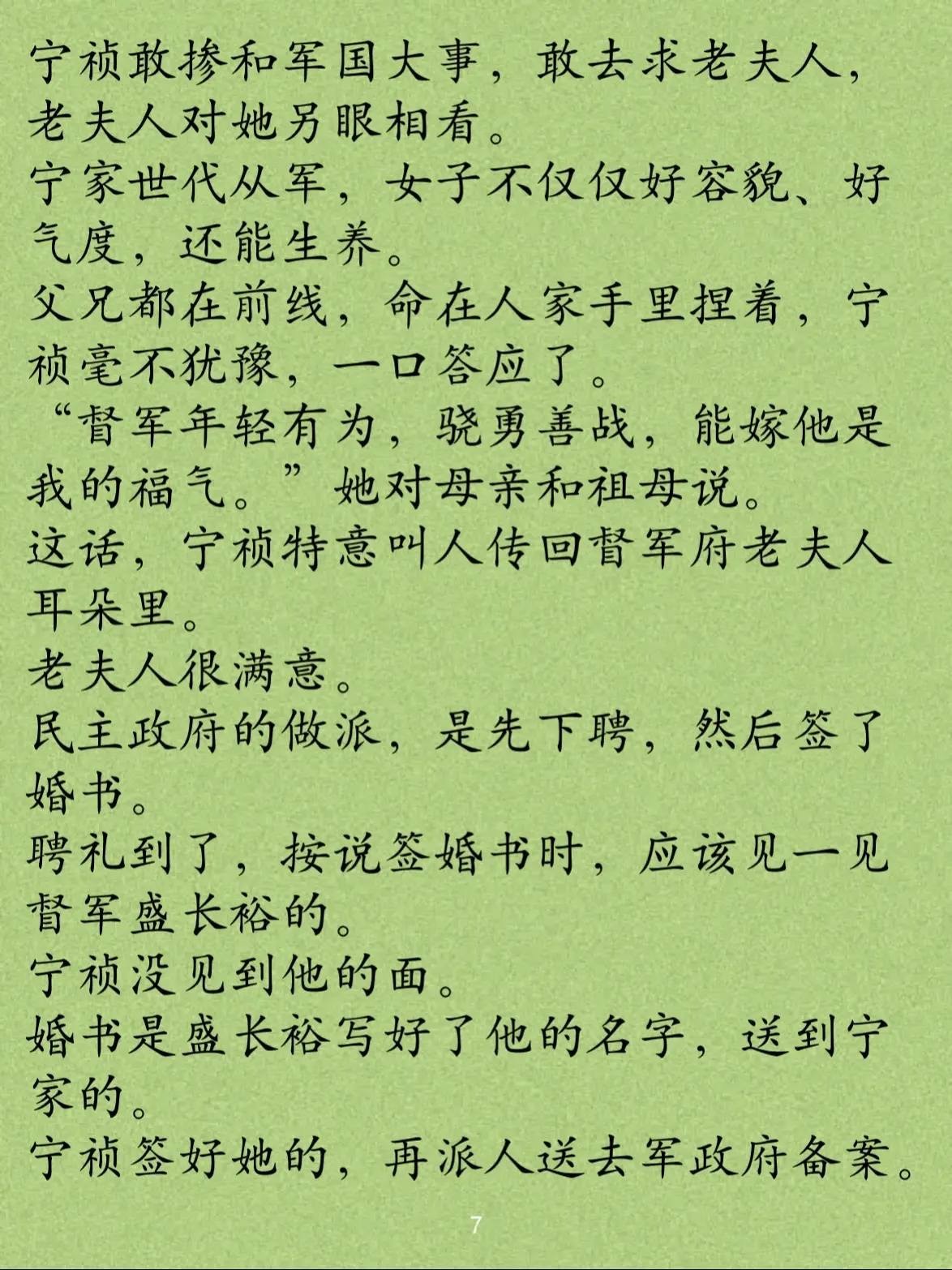 宁祯敢掺和军国大事，敢去求老夫人，老夫人对她另眼相看。
宁家世代从军，女子不仅仅好容貌、好气度，还能生养。
父兄都在前线，命在人家手里捏着，宁祯毫不犹豫，一口答应了。
“督军年轻有为，骁勇善战，能嫁他是我的福气。”她对母亲和祖母说。
这话，宁祯特意叫人传回督军府老夫人耳朵里。
老夫人很满意。
民主政府的做派，是先下聘，然后签了婚书。
聘礼到了，按说签婚书时，应该见一见督军盛长裕的。
宁祯没见到他的面。
婚书是盛长裕写好了他的名字，送到宁家的。
宁祯签好她的，再派人送去军政府备案。

7